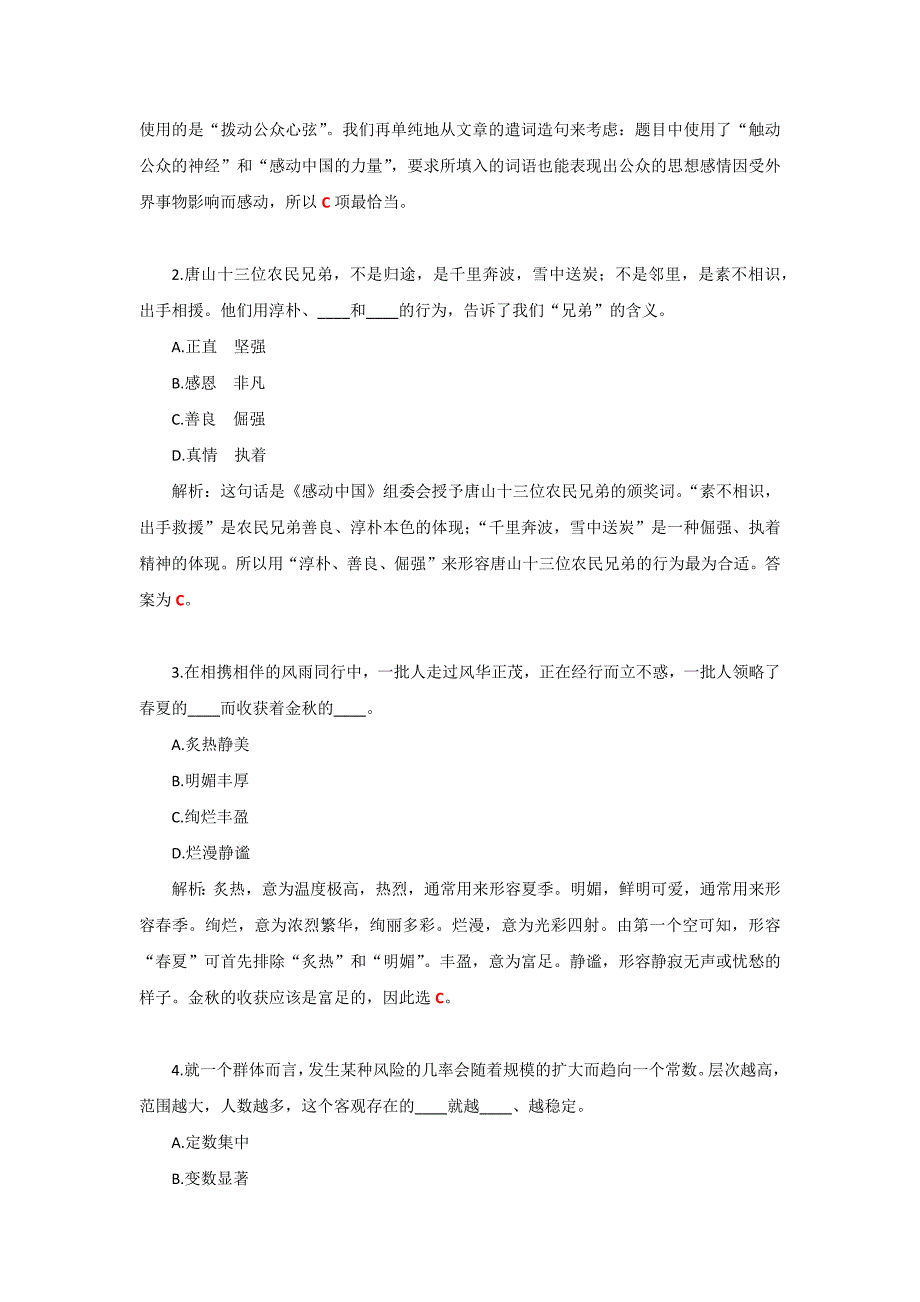 使用的是“拨动公众心弦”。我们再单纯地从文章的遣词造句来考虑：题目中使用了“触动公众的神经”和“感动中国的力量”，要求所填入的词语也能表现出公众的思想感情因受外界事物影响而感动，所以 C 项最恰当。

2.唐山十三位农民兄弟，不是归途，是千里奔波，雪中送炭；不是邻里，是素不相识，出手相援。他们用淳朴、____和____的行为，告诉了我们“兄弟”的含义。

A.正直　坚强

B.感恩　非凡

C.善良　倔强

D.真情　执着

解析：这句话是《感动中国》组委会授予唐山十三位农民兄弟的颁奖词。“素不相识，出手救援”是农民兄弟善良、淳朴本色的体现；“千里奔波，雪中送炭”是一种倔强、执着精神的体现。所以用“淳朴、善良、倔强”来形容唐山十三位农民兄弟的行为最为合适。答案为 C。

3.在相携相伴的风雨同行中，一批人走过风华正茂，正在经行而立不惑，一批人领略了春夏的____而收获着金秋的____。

A.炙热静美

B.明媚丰厚

C.绚烂丰盈

D.烂漫静谧

解析：炙热，意为温度极高，热烈，通常用来形容夏季。明媚，鲜明可爱，通常用来形容春季。绚烂，意为浓烈繁华，绚丽多彩。烂漫，意为光彩四射。由第一个空可知，形容“春夏”可首先排除“炙热”和“明媚”。丰盈，意为富足。静谧，形容静寂无声或忧愁的样子。金秋的收获应该是富足的，因此选 C。

4.就一个群体而言，发生某种风险的几率会随着规模的扩大而趋向一个常数。层次越高，范围越大，人数越多，这个客观存在的____就越____、越稳定。

A.定数集中

B.变数显著